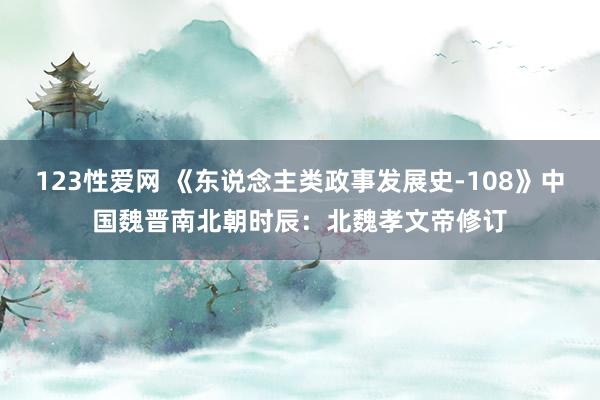 123性爱网 《东说念主类政事发展史-108》中国魏晋南北朝时辰：北魏孝文帝修订